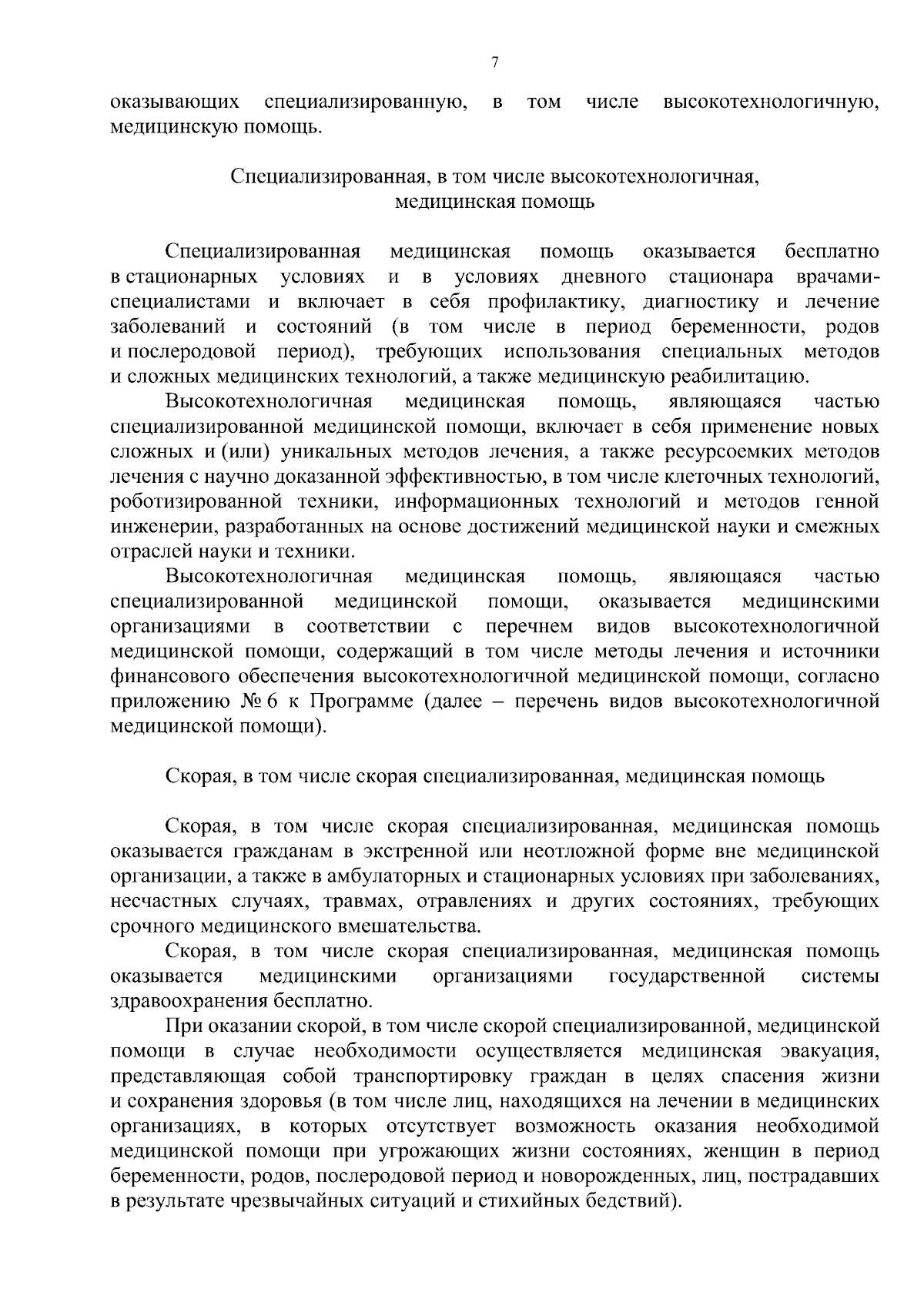 7

оказывающих специализированную, в том числе высокотехнологичную, медицинскую помощь.

Специализированная, в том числе высокотехнологичная, медицинская помощь

Специализированная медицинская помощь оказывается бесплатно в стационарных условиях и в условиях дневного стационара врачами-специалистами и включает в себя профилактику, диагностику и лечение заболеваний и состояний (в том числе в период беременности, родов и послеродовой период), требующих использования специальных методов и сложных медицинских технологий, а также медицинскую реабилитацию.

Высокотехнологичная медицинская помощь, являющаяся частью специализированной медицинской помощи, включает в себя применение новых сложных и (или) уникальных методов лечения, а также ресурсоемких методов лечения с научно доказанной эффективностью, в том числе клеточных технологий, роботизированной техники, информационных технологий и методов генной инженерии, разработанных на основе достижений медицинской науки и смежных отраслей науки и техники.

Высокотехнологичная медицинская помощь, являющаяся частью специализированной медицинской помощи, оказывается медицинскими организациями в соответствии с перечнем видов высокотехнологичной медицинской помощи, содержащий в том числе методы лечения и источники финансового обеспечения высокотехнологичной медицинской помощи, согласно приложению № 6 к Программе (далее – перечень видов высокотехнологичной медицинской помощи).

Скорая, в том числе скорая специализированная, медицинская помощь

Скорая, в том числе скорая специализированная, медицинская помощь оказывается гражданам в экстренной или неотложной форме вне медицинской организации, а также в амбулаторных и стационарных условиях при заболеваниях, несчастных случаях, травмах, отравлениях и других состояниях, требующих срочного медицинского вмешательства.

Скорая, в том числе скорая специализированная, медицинская помощь оказывается медицинскими организациями государственной системы здравоохранения бесплатно.

При оказании скорой, в том числе скорой специализированной, медицинской помощи в случае необходимости осуществляется медицинская эвакуация, представляющая собой транспортировку граждан в целях спасения жизни и сохранения здоровья (в том числе лиц, находящихся на лечении в медицинских организациях, в которых отсутствует возможность оказания необходимой медицинской помощи при угрожающих жизни состояниях, женщин в период беременности, родов, послеродовой период и новорожденных, лиц, пострадавших в результате чрезвычайных ситуаций и стихийных бедствий).